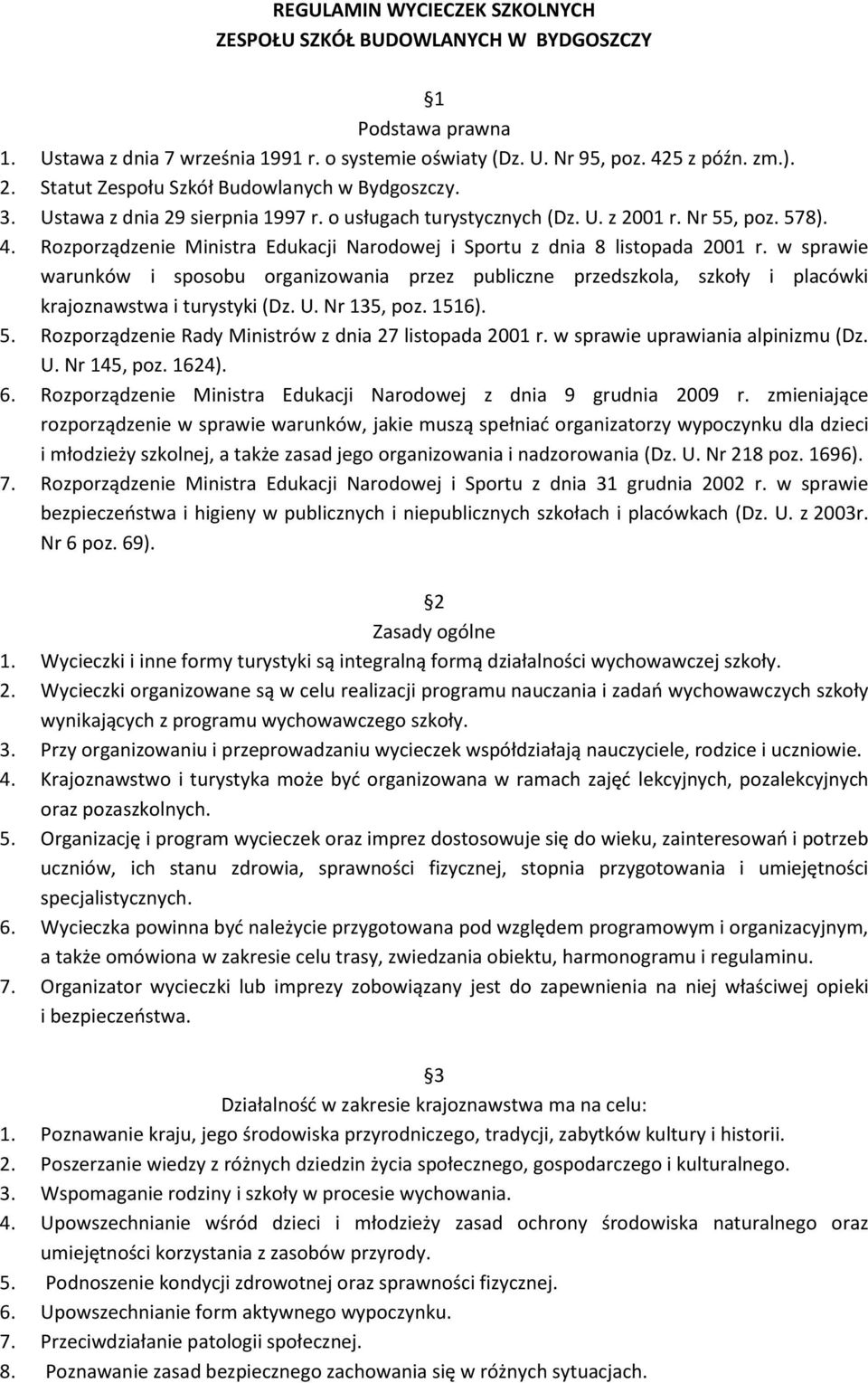 REGULAMIN WYCIECZEK SZKOLNYCH
ZESPOŁU SZKÓŁ BUDOWLANYCH W BYDGOSZCZY

§1
Podstawa prawna
1. Ustawa z dnia 7 września 1991 r. o systemie oświaty (Dz. U. Nr 95, poz. 425 z późn. zm.).
2. Statut Zespołu Szkół Budowlanych w Bydgoszczy.
3. Ustawa z dnia 29 sierpnia 1997 r. o usługach turystycznych (Dz. U. z 2001 r. Nr 55, poz. 578).
4. Rozporządzenie Ministra Edukacji Narodowej i Sportu z dnia 8 listopada 2001 r. w sprawie warunków i sposobu organizowania przez publiczne przedszkola, szkoły i placówki krajoznawstwa i turystyki (Dz. U. Nr 135, poz. 1516).
5. Rozporządzenie Rady Ministrów z dnia 27 listopada 2001 r. w sprawie uprawiania alpinizmu (Dz. U. Nr 145, poz. 1624).
6. Rozporządzenie Ministra Edukacji Narodowej z dnia 9 grudnia 2009 r. zmieniające rozporządzenie w sprawie warunków, jakie muszą spełniać organizatorzy wypoczynku dla dzieci i młodzieży szkolnej, a także zasad jego organizowania i nadzorowania (Dz. U. Nr 218 poz. 1696).
7. Rozporządzenie Ministra Edukacji Narodowej i Sportu z dnia 31 grudnia 2002 r. w sprawie bezpieczeństwa i higieny w publicznych i niepublicznych szkołach i placówkach (Dz. U. z 2003r. Nr 6 poz. 69).

§2
Zasady ogólne
1. Wycieczki i inne formy turystyki są integralną formą działalności wychowawczej szkoły.
2. Wycieczki organizowane są w celu realizacji programu nauczania i zadań wychowawczych szkoły wynikających z programu wychowawczego szkoły.
3. Przy organizowaniu i przeprowadzaniu wycieczek współdziałają nauczyciele, rodzice i uczniowie.
4. Krajoznawstwo i turystyka może być organizowana w ramach zajęć lekcyjnych, pozalekcyjnych oraz pozaszkolnych.
5. Organizację i program wycieczek oraz imprez dostosowuje się do wieku, zainteresowań i potrzeb uczniów, ich stanu zdrowia, sprawności fizycznej, stopnia przygotowania i umiejętności specjalistycznych.
6. Wycieczka powinna być należycie przygotowana pod względem programowym i organizacyjnym, a także omówiona w zakresie celu trasy, zwiedzania obiektu, harmonogramu i regulaminu.
7. Organizator wycieczki lub imprezy zobowiązany jest do zapewnienia na niej właściwej opieki i bezpieczeństwa.

§3
Działalność w zakresie krajoznawstwa ma na celu:
1. Poznawanie kraju, jego środowiska przyrodniczego, tradycji, zabytków kultury i historii.
2. Poszerzanie wiedzy z różnych dziedzin życia społecznego, gospodarczego i kulturalnego.
3. Wspomaganie rodziny i szkoły w procesie wychowania.
4. Upowszechnianie wśród dzieci i młodzieży zasad ochrony środowiska naturalnego oraz umiejętności korzystania z zasobów przyrody.
5. Podnoszenie kondycji zdrowotnej oraz sprawności fizycznej.
6. Upowszechnianie form aktywnego wypoczynku.
7. Przeciwdziałanie patologii społecznej.
8. Poznawanie zasad bezpiecznego zachowania się w różnych sytuacjach.